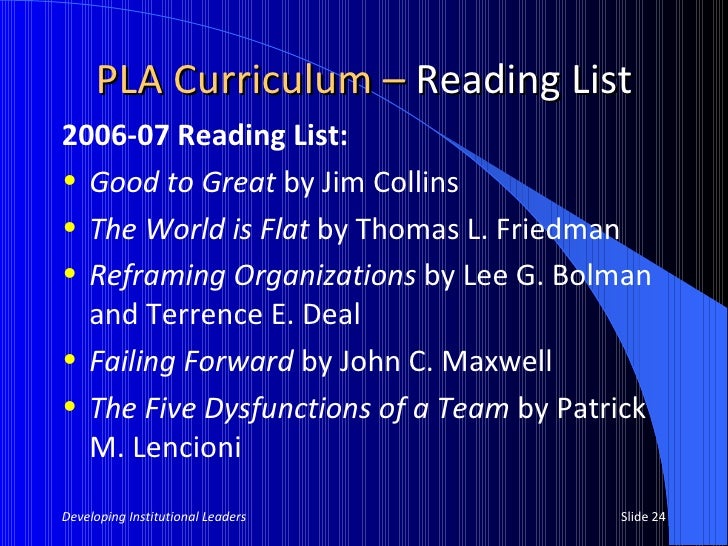 PLA Curriculum – Reading List

2006-07 Reading List:

• Good to Great by Jim Collins
• The World is Flat by Thomas L. Friedman
• Reframing Organizations by Lee G. Bolman and Terrence E. Deal
• Failing Forward by John C. Maxwell
• The Five Dysfunctions of a Team by Patrick M. Lencioni

Developing Institutional Leaders

Slide 24